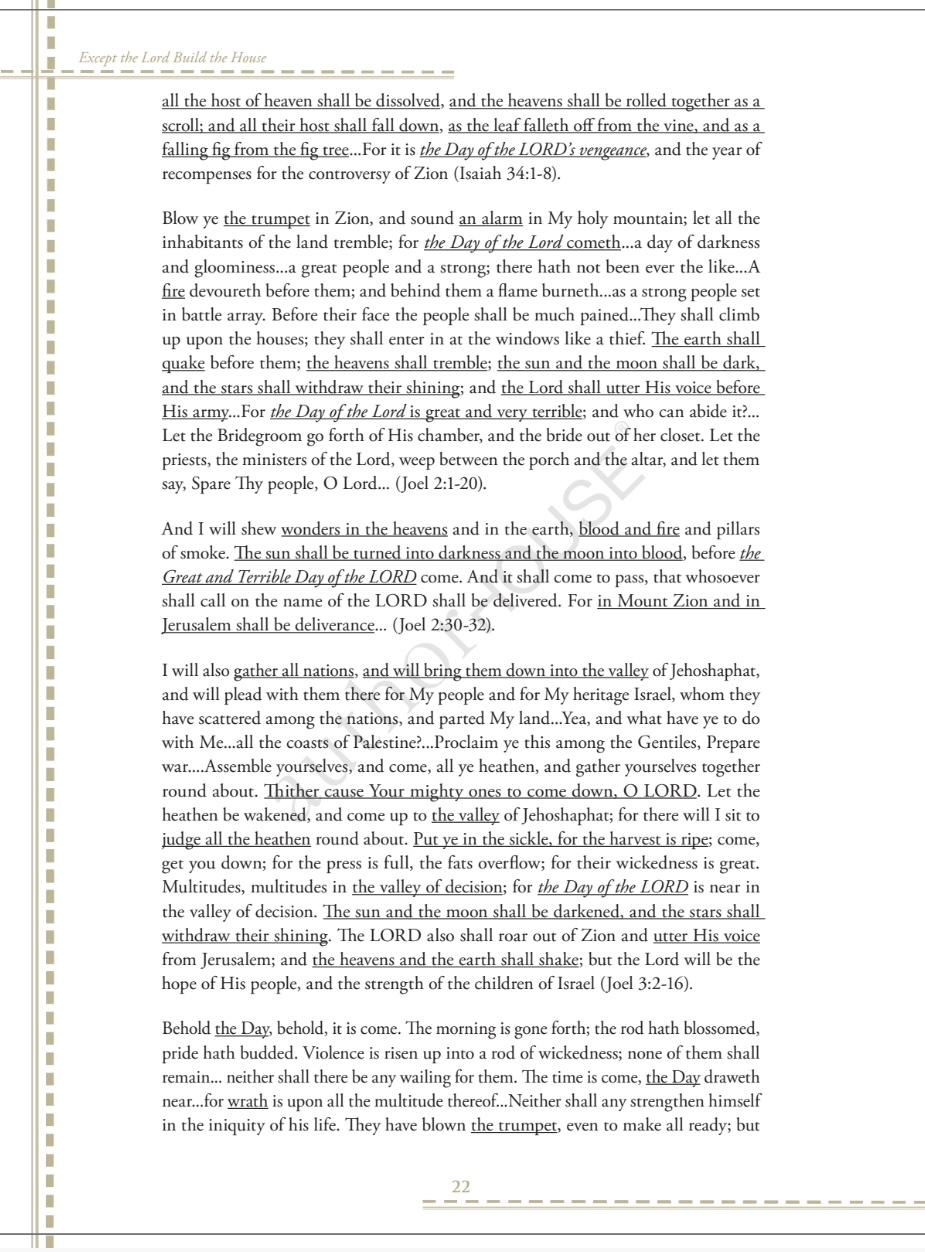 Except the Lord Build the House

all the host of heaven shall be dissolved, and the heavens shall be rolled together as a scroll; and all their host shall fall down, as the leaf falleth off from the vine, and as a falling fig from the fig tree...For it is the Day of the LORD's vengeance, and the year of recompenses for the controversy of Zion (Isaiah 34:1-8).

Blow ye the trumpet in Zion, and sound an alarm in My holy mountain; let all the inhabitants of the land tremble; for the Day of the Lord cometh...a day of darkness and gloominess...a great people and a strong; there hath not been ever the like...A fire devoureth before them; and behind them a flame burneth...as a strong people set in battle array. Before their face the people shall be much pained...They shall climb up upon the houses; they shall enter in at the windows like a thief. The earth shall quake before them; the heavens shall tremble; the sun and the moon shall be dark, and the stars shall withdraw their shining; and the Lord shall utter His voice before His army...For the Day of the Lord is great and very terrible; and who can abide it?... Let the Bridegroom go forth of His chamber, and the bride out of her closet. Let the priests, the ministers of the Lord, weep between the porch and the altar, and let them say, Spare Thy people, O Lord... (Joel 2:1-20).

And I will shew wonders in the heavens and in the earth, blood and fire and pillars of smoke. The sun shall be turned into darkness and the moon into blood, before the Great and Terrible Day of the LORD come. And it shall come to pass, that whosoever shall call on the name of the LORD shall be delivered. For in Mount Zion and in Jerusalem shall be deliverance... (Joel 2:30-32).

I will also gather all nations, and will bring them down into the valley of Jehoshaphat, and will plead with them there for My people and for My heritage Israel, whom they have scattered among the nations, and parted My land...Yea, and what have ye to do with Me...all the coasts of Palestine?...Proclaim ye this among the Gentiles, Prepare war....Assemble yourselves, and come, all ye heathen, and gather yourselves together round about. Thither cause Your mighty ones to come down, O LORD. Let the heathen be wakened, and come up to the valley of Jehoshaphat; for there will I sit to judge all the heathen round about. Put ye in the sickle, for the harvest is ripe; come, get you down; for the press is full, the fats overflow; for their wickedness is great. Multitudes, multitudes in the valley of decision; for the Day of the LORD is near in the valley of decision. The sun and the moon shall be darkened, and the stars shall withdraw their shining. The LORD also shall roar out of Zion and utter His voice from Jerusalem; and the heavens and the earth shall shake; but the Lord will be the hope of His people, and the strength of the children of Israel (Joel 3:2-16).

Behold the Day, behold, it is come. The morning is gone forth; the rod hath blossomed, pride hath budded. Violence is risen up into a rod of wickedness; none of them shall remain... neither shall there be any wailing for them. The time is come, the Day draweth near...for wrath is upon all the multitude thereof...Neither shall any strengthen himself in the iniquity of his life. They have blown the trumpet, even to make all ready; but

AUTHORHOUSE

22